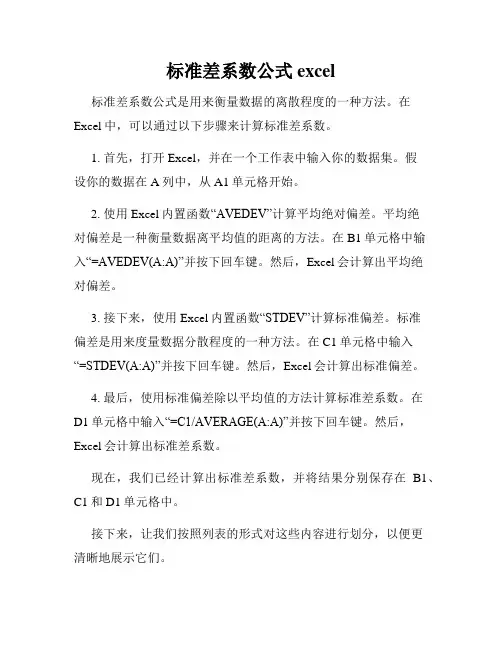 标准差系数公式 excel

标准差系数公式是用来衡量数据的离散程度的一种方法。在 Excel 中，可以通过以下步骤来计算标准差系数。

1. 首先，打开 Excel，并在一个工作表中输入你的数据集。假设你的数据在 A 列中，从 A1 单元格开始。

2. 使用 Excel 内置函数“AVEDEV”计算平均绝对偏差。平均绝对偏差是一种衡量数据离平均值的距离的方法。在 B1 单元格中输入“=AVEDEV(A:A)”并按下回车键。然后，Excel 会计算出平均绝对偏差。

3. 接下来，使用 Excel 内置函数“STDEV”计算标准偏差。标准偏差是用来度量数据分散程度的一种方法。在 C1 单元格中输入“=STDEV(A:A)”并按下回车键。然后，Excel 会计算出标准偏差。

4. 最后，使用标准偏差除以平均值的方法计算标准差系数。在 D1 单元格中输入“=C1/AVERAGE(A:A)”并按下回车键。然后，Excel 会计算出标准差系数。

现在，我们已经计算出标准差系数，并将结果分别保存在 B1、C1 和 D1 单元格中。

接下来，让我们按照列表的形式对这些内容进行划分，以便更清晰地展示它们。